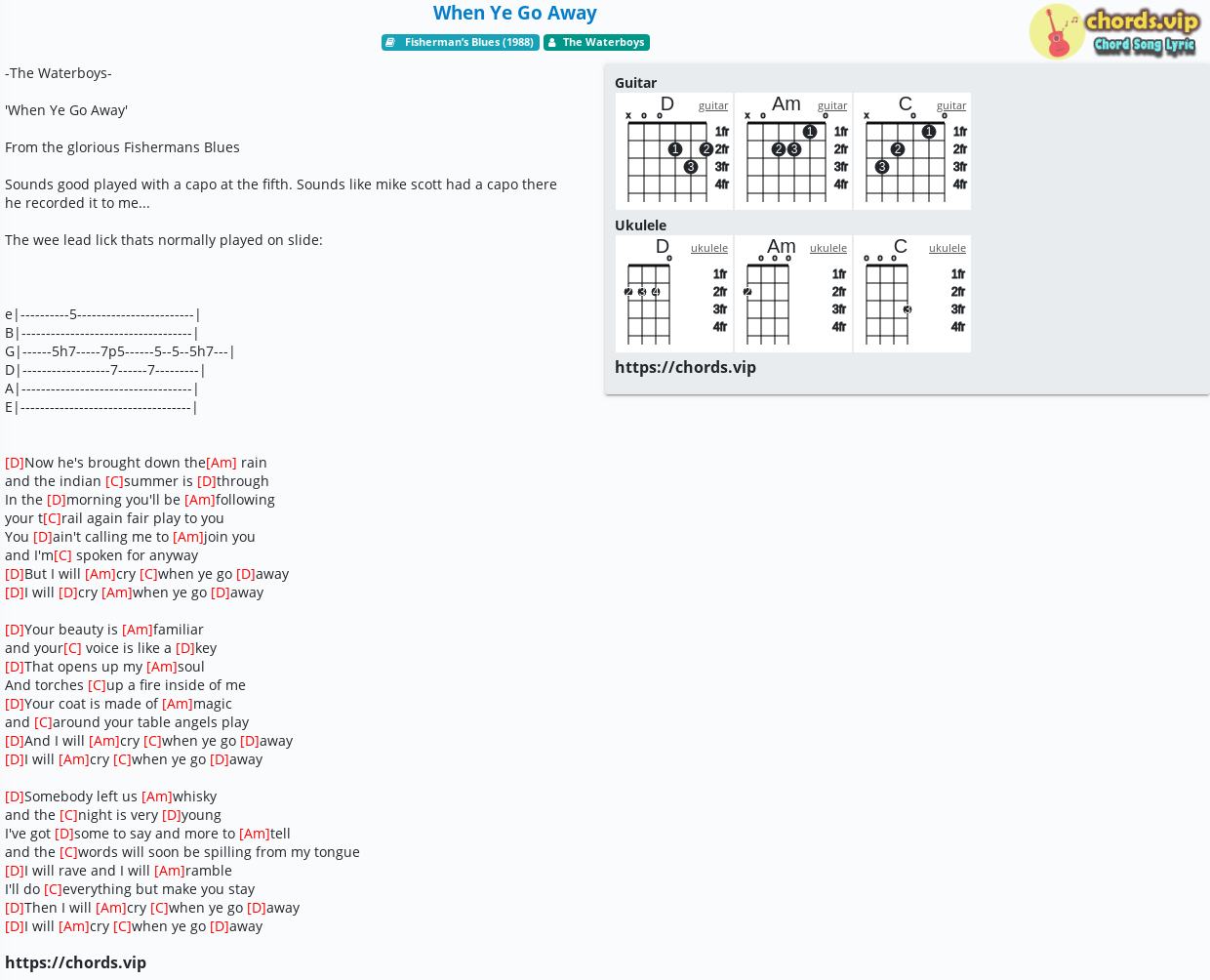 When Ye Go Away

Fisherman's Blues (1988) The Waterboys

chords.vip
Chord Song Lyric

-The Waterboys-

'When Ye Go Away'

From the glorious Fishermans Blues

Sounds good played with a capo at the fifth. Sounds like mike scott had a capo there he recorded it to me...

The wee lead lick thats normally played on slide:

e|----------5------------------------|
B|-----------------------------------|
G|------5h7-----7p5------5--5--5h7---|
D|------------------7------7---------|
A|-----------------------------------|
E|-----------------------------------|

[D]Now he's brought down the[Am] rain
and the indian [C]summer is [D]through
In the [D]morning you'll be [Am]following
your t[C]rail again fair play to you
You [D]ain't calling me to [Am]join you
and I'm[C] spoken for anyway
[D]But I will [Am]cry [C]when ye go [D]away
[D]I will [D]cry [Am]when ye go [D]away

[D]Your beauty is [Am]familiar
and your[C] voice is like a [D]key
[D]That opens up my [Am]soul
And torches [C]up a fire inside of me
[D]Your coat is made of [Am]magic
and [C]around your table angels play
[D]And I will [Am]cry [C]when ye go [D]away
[D]I will [Am]cry [C]when ye go [D]away

[D]Somebody left us [Am]whisky
and the [C]night is very [D]young
I've got [D]some to say and more to [Am]tell
and the [C]words will soon be spilling from my tongue
[D]I will rave and I will [Am]ramble
I'll do [C]everything but make you stay
[D]Then I will [Am]cry [C]when ye go [D]away
[D]I will [Am]cry [C]when ye go [D]away

https://chords.vip

Guitar
D guitar x o o 1 2 3 1fr 2fr 3fr 4fr
Am guitar x o o 1 2 3 1fr 2fr 3fr 4fr
C guitar x o o 1 2 3 1fr 2fr 3fr 4fr

Ukulele
D ukulele o 2 3 4 1fr 2fr 3fr 4fr
Am ukulele o o o 2 1fr 2fr 3fr 4fr
C ukulele o o o 3 1fr 2fr 3fr 4fr

https://chords.vip